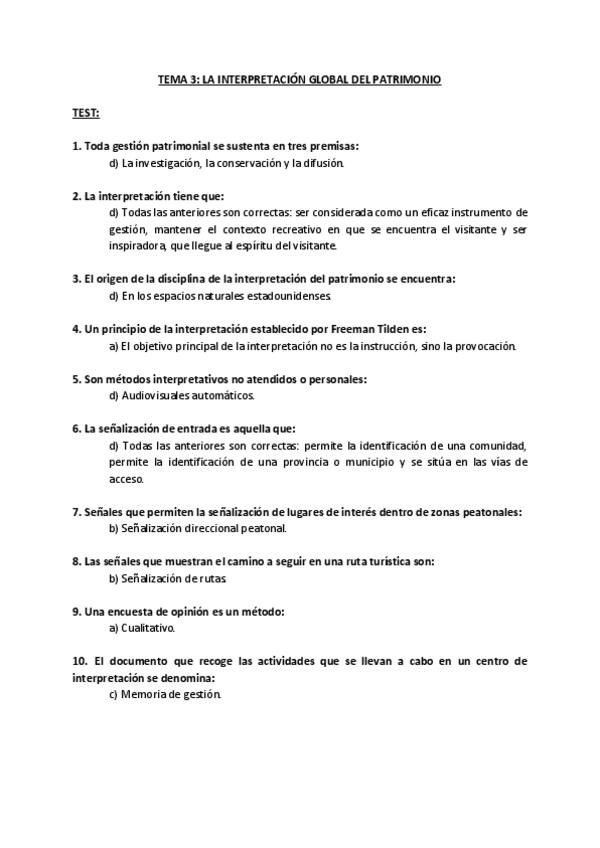 TEMA 3: LA INTERPRETACIÓN GLOBAL DEL PATRIMONIO

TEST:

1. Toda gestión patrimonial se sustenta en tres premisas:
d) La investigación, la conservación y la difusión.

2. La interpretación tiene que:
d) Todas las anteriores son correctas: ser considerada como un eficaz instrumento de gestión, mantener el contexto recreativo en que se encuentra el visitante y ser inspiradora, que llegue al espíritu del visitante.

3. El origen de la disciplina de la interpretación del patrimonio se encuentra:
d) En los espacios naturales estadounidenses.

4. Un principio de la interpretación establecido por Freeman Tilden es:
a) El objetivo principal de la interpretación no es la instrucción, sino la provocación.

5. Son métodos interpretativos no atendidos o personales:
d) Audiovisuales automáticos.

6. La señalización de entrada es aquella que:
d) Todas las anteriores son correctas: permite la identificación de una comunidad, permite la identificación de una provincia o municipio y se sitúa en las vías de acceso.

7. Señales que permiten la señalización de lugares de interés dentro de zonas peatonales:
b) Señalización direccional peatonal.

8. Las señales que muestran el camino a seguir en una ruta turística son:
b) Señalización de rutas.

9. Una encuesta de opinión es un método:
a) Cualitativo.

10. El documento que recoge las actividades que se llevan a cabo en un centro de interpretación se denomina:
c) Memoria de gestión.